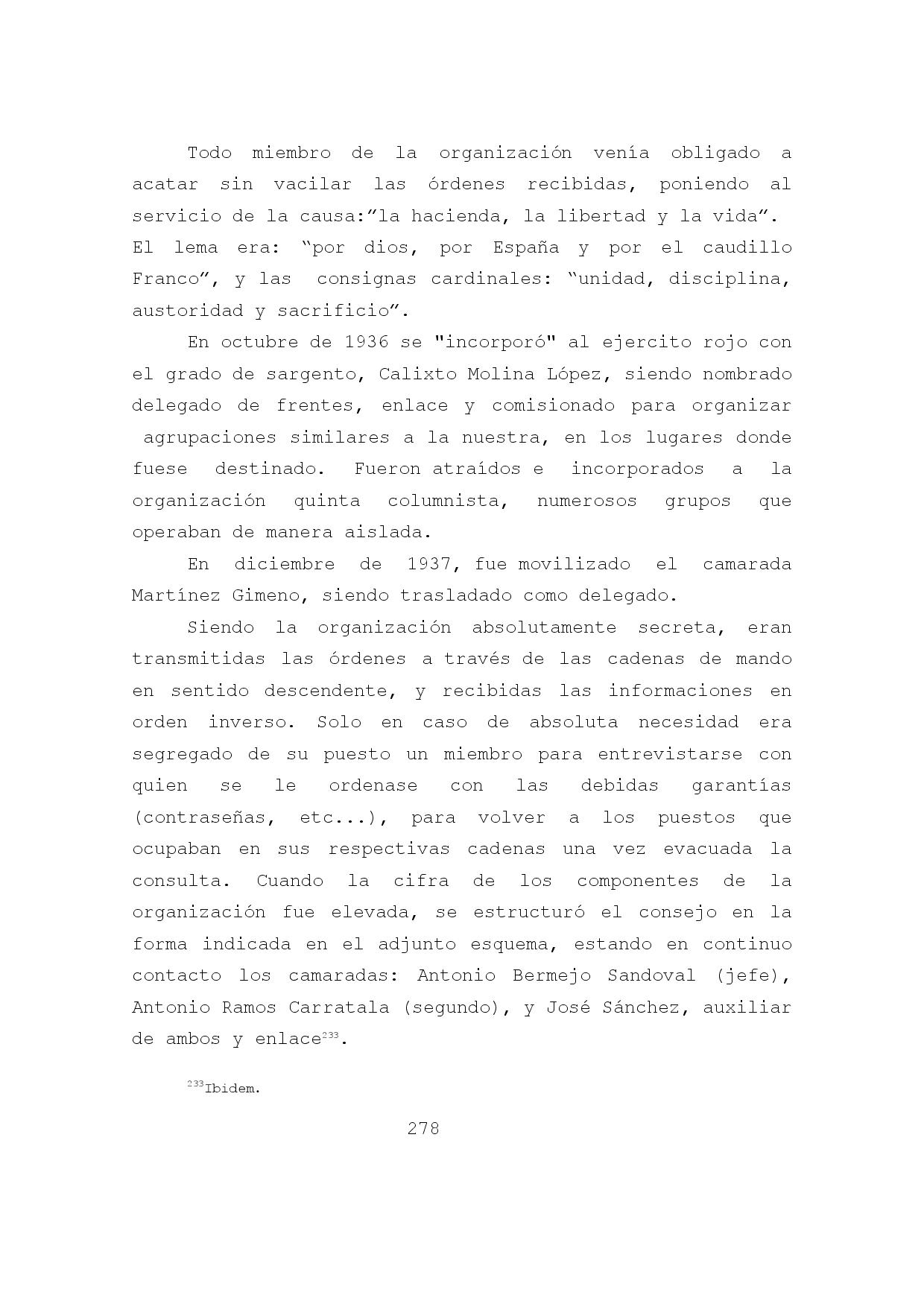 Todo miembro de la organización venía obligado a acatar sin vacilar las órdenes recibidas, poniendo al servicio de la causa:"la hacienda, la libertad y la vida".
El lema era: "por dios, por España y por el caudillo Franco", y las consignas cardinales: "unidad, disciplina, austoridad y sacrificio".

En octubre de 1936 se "incorporó" al ejercito rojo con el grado de sargento, Calixto Molina López, siendo nombrado delegado de frentes, enlace y comisionado para organizar agrupaciones similares a la nuestra, en los lugares donde fuese destinado. Fueron atraídos e incorporados a la organización quinta columnista, numerosos grupos que operaban de manera aislada.

En diciembre de 1937, fue movilizado el camarada Martínez Gimeno, siendo trasladado como delegado.

Siendo la organización absolutamente secreta, eran transmitidas las órdenes a través de las cadenas de mando en sentido descendente, y recibidas las informaciones en orden inverso. Solo en caso de absoluta necesidad era segregado de su puesto un miembro para entrevistarse con quien se le ordenase con las debidas garantías (contraseñas, etc...), para volver a los puestos que ocupaban en sus respectivas cadenas una vez evacuada la consulta. Cuando la cifra de los componentes de la organización fue elevada, se estructuró el consejo en la forma indicada en el adjunto esquema, estando en continuo contacto los camaradas: Antonio Bermejo Sandoval (jefe), Antonio Ramos Carratala (segundo), y José Sánchez, auxiliar de ambos y enlace$^{233}$.

$^{233}$Ibidem.

278